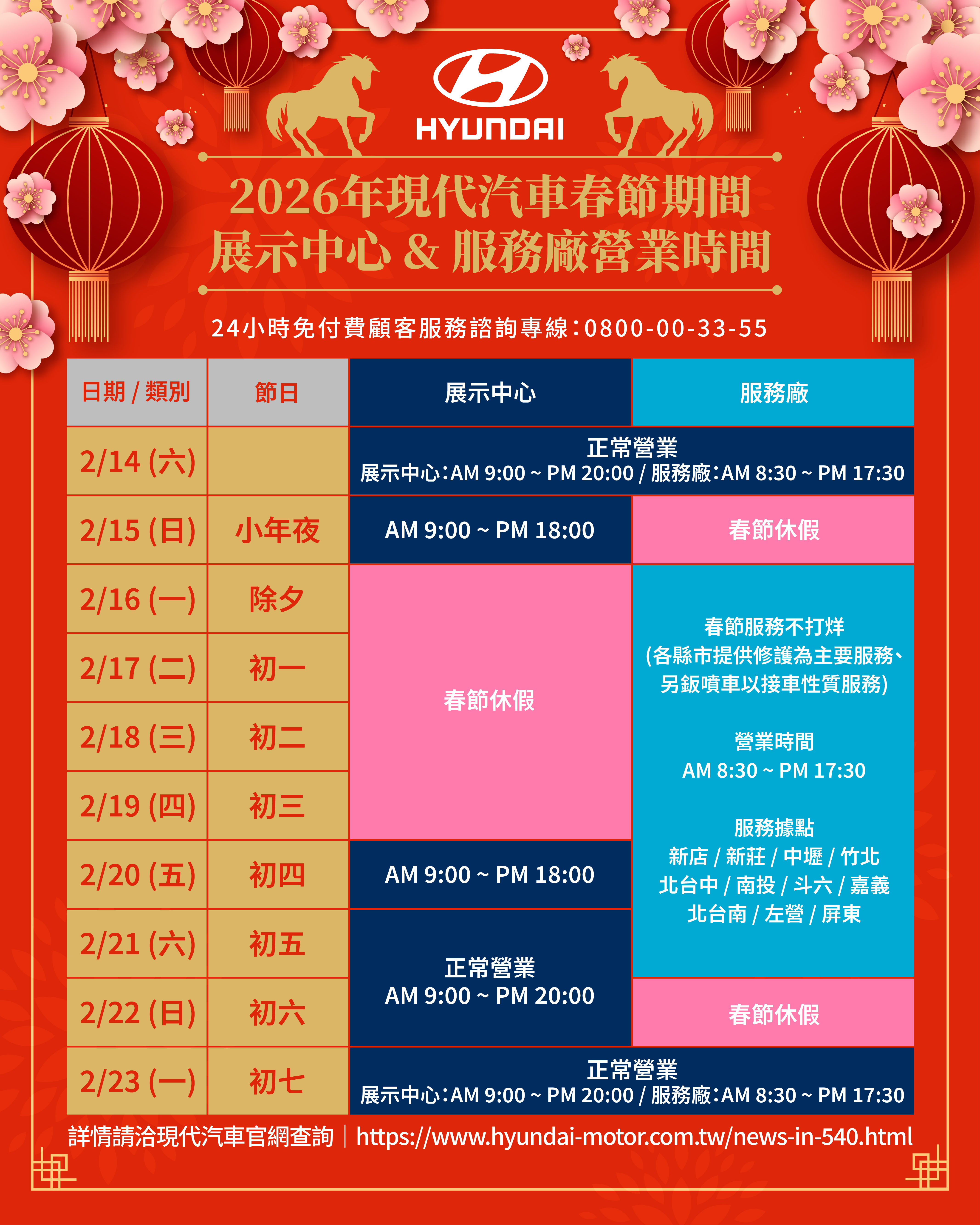 HYUNDAI

2026年現代汽車春節期間
展示中心 & 服務廠營業時間

24小時免付費顧客服務諮詢專線:0800-00-33-55

| 日期 / 類別 | 節日 | 展示中心 | 服務廠 |
|---|---|---|---|
| 2/14 (六) | | 正常營業 展示中心:AM 9:00 ~ PM 20:00 / 服務廠:AM 8:30 ~ PM 17:30 | |
| 2/15 (日) | 小年夜 | AM 9:00 ~ PM 18:00 | 春節休假 |
| 2/16 (一) | 除夕 | 春節休假 | 春節服務不打烊 (各縣市提供修護為主要服務、另鈑噴車以接車性質服務) 營業時間 AM 8:30 ~ PM 17:30 服務據點 新店 / 新莊 / 中壢 / 竹北 北台中 / 南投 / 斗六 / 嘉義 北台南 / 左營 / 屏東 |
| 2/17 (二) | 初一 | | |
| 2/18 (三) | 初二 | | |
| 2/19 (四) | 初三 | | |
| 2/20 (五) | 初四 | AM 9:00 ~ PM 18:00 | |
| 2/21 (六) | 初五 | 正常營業 AM 9:00 ~ PM 20:00 | |
| 2/22 (日) | 初六 | | 春節休假 |
| 2/23 (一) | 初七 | 正常營業 展示中心:AM 9:00 ~ PM 20:00 / 服務廠:AM 8:30 ~ PM 17:30 | |

詳情請洽現代汽車官網查詢 | https://www.hyundai-motor.com.tw/news-in-540.html